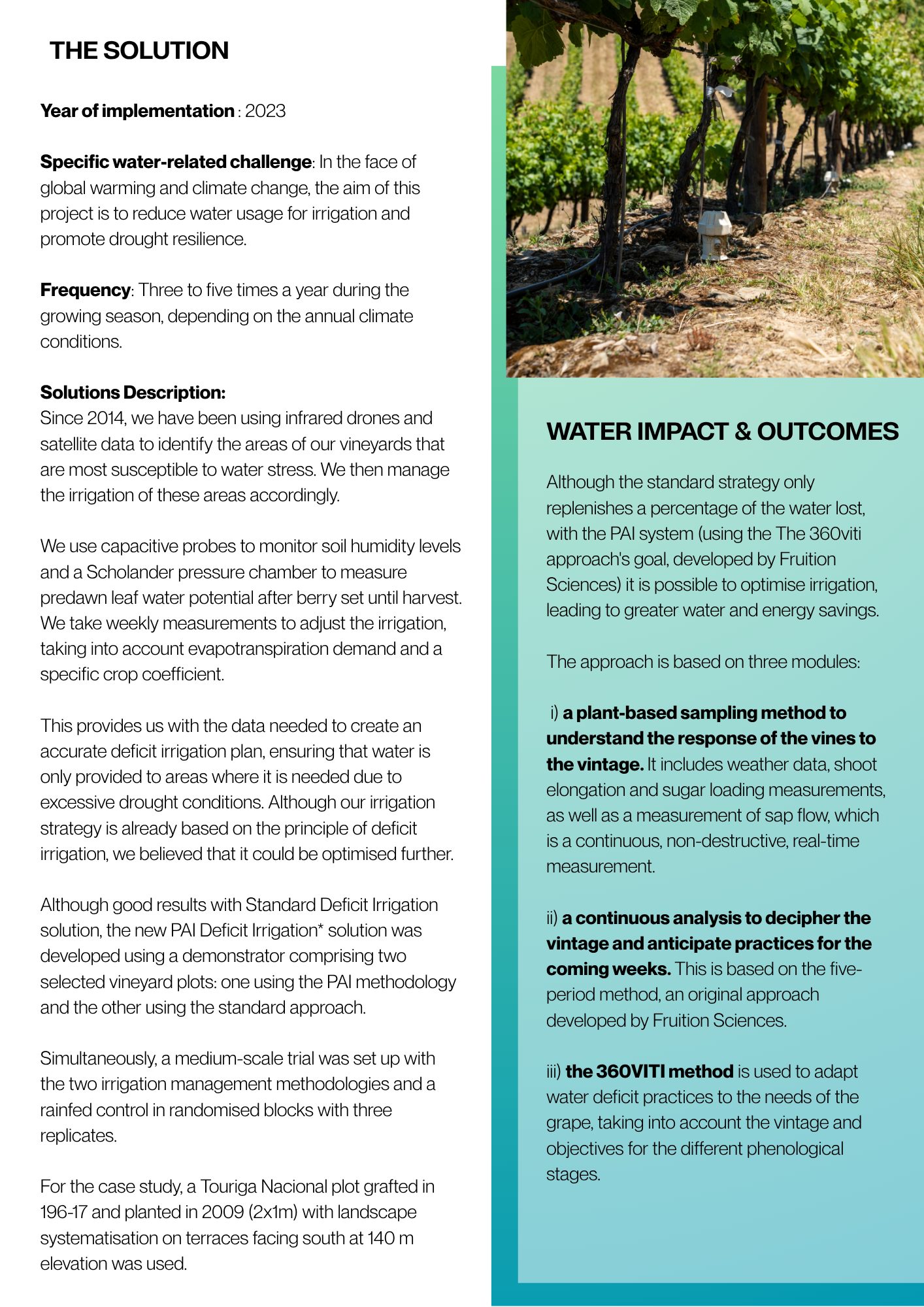 THE SOLUTION

Year of implementation : 2023

Specific water-related challenge: In the face of global warming and climate change, the aim of this project is to reduce water usage for irrigation and promote drought resilience.

Frequency: Three to five times a year during the growing season, depending on the annual climate conditions.

Solutions Description:
Since 2014, we have been using infrared drones and satellite data to identify the areas of our vineyards that are most susceptible to water stress. We then manage the irrigation of these areas accordingly.

We use capacitive probes to monitor soil humidity levels and a Scholander pressure chamber to measure predawn leaf water potential after berry set until harvest. We take weekly measurements to adjust the irrigation, taking into account evapotranspiration demand and a specific crop coefficient.

This provides us with the data needed to create an accurate deficit irrigation plan, ensuring that water is only provided to areas where it is needed due to excessive drought conditions. Although our irrigation strategy is already based on the principle of deficit irrigation, we believed that it could be optimised further.

Although good results with Standard Deficit Irrigation solution, the new PAI Deficit Irrigation* solution was developed using a demonstrator comprising two selected vineyard plots: one using the PAI methodology and the other using the standard approach.

Simultaneously, a medium-scale trial was set up with the two irrigation management methodologies and a rainfed control in randomised blocks with three replicates.

For the case study, a Touriga Nacional plot grafted in 196-17 and planted in 2009 (2x1m) with landscape systematisation on terraces facing south at 140 m elevation was used.

WATER IMPACT & OUTCOMES

Although the standard strategy only replenishes a percentage of the water lost, with the PAI system (using the The 360viti approach's goal, developed by Fruition Sciences) it is possible to optimise irrigation, leading to greater water and energy savings.

The approach is based on three modules:

i) a plant-based sampling method to understand the response of the vines to the vintage. It includes weather data, shoot elongation and sugar loading measurements, as well as a measurement of sap flow, which is a continuous, non-destructive, real-time measurement.

ii) a continuous analysis to decipher the vintage and anticipate practices for the coming weeks. This is based on the five-period method, an original approach developed by Fruition Sciences.

iii) the 360VITI method is used to adapt water deficit practices to the needs of the grape, taking into account the vintage and objectives for the different phenological stages.